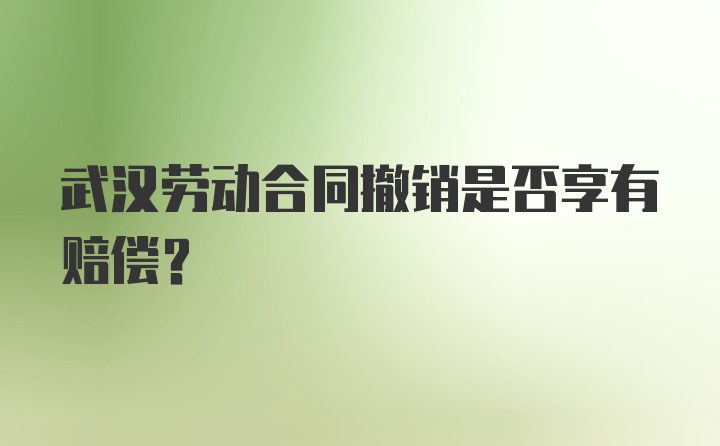 武汉劳动合同撤销是否享有赔偿？